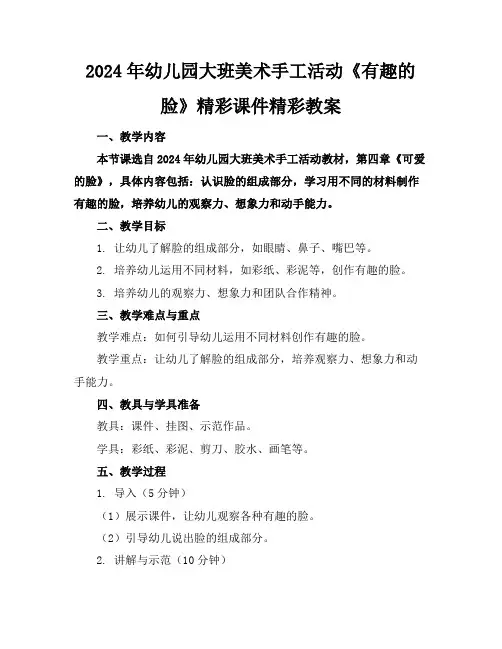 2024年幼儿园大班美术手工活动《有趣的脸》精彩课件精彩教案

一、教学内容

本节课选自2024年幼儿园大班美术手工活动教材，第四章《可爱的脸》，具体内容包括：认识脸的组成部分，学习用不同的材料制作有趣的脸，培养幼儿的观察力、想象力和动手能力。

二、教学目标

1. 让幼儿了解脸的组成部分，如眼睛、鼻子、嘴巴等。

2. 培养幼儿运用不同材料，如彩纸、彩泥等，创作有趣的脸。

3. 培养幼儿的观察力、想象力和团队合作精神。

三、教学难点与重点

教学难点：如何引导幼儿运用不同材料创作有趣的脸。

教学重点：让幼儿了解脸的组成部分，培养观察力、想象力和动手能力。

四、教具与学具准备

教具：课件、挂图、示范作品。

学具：彩纸、彩泥、剪刀、胶水、画笔等。

五、教学过程

1. 导入（5分钟）

（1）展示课件，让幼儿观察各种有趣的脸。

（2）引导幼儿说出脸的组成部分。

2. 讲解与示范（10分钟）